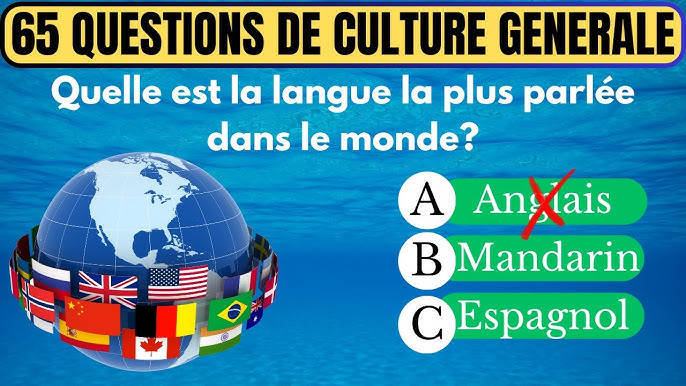 65 QUESTIONS DE CULTURE GENERALE

Quelle est la langue la plus parlée dans le monde?

A Anglais
B Mandarin
C Espagnol